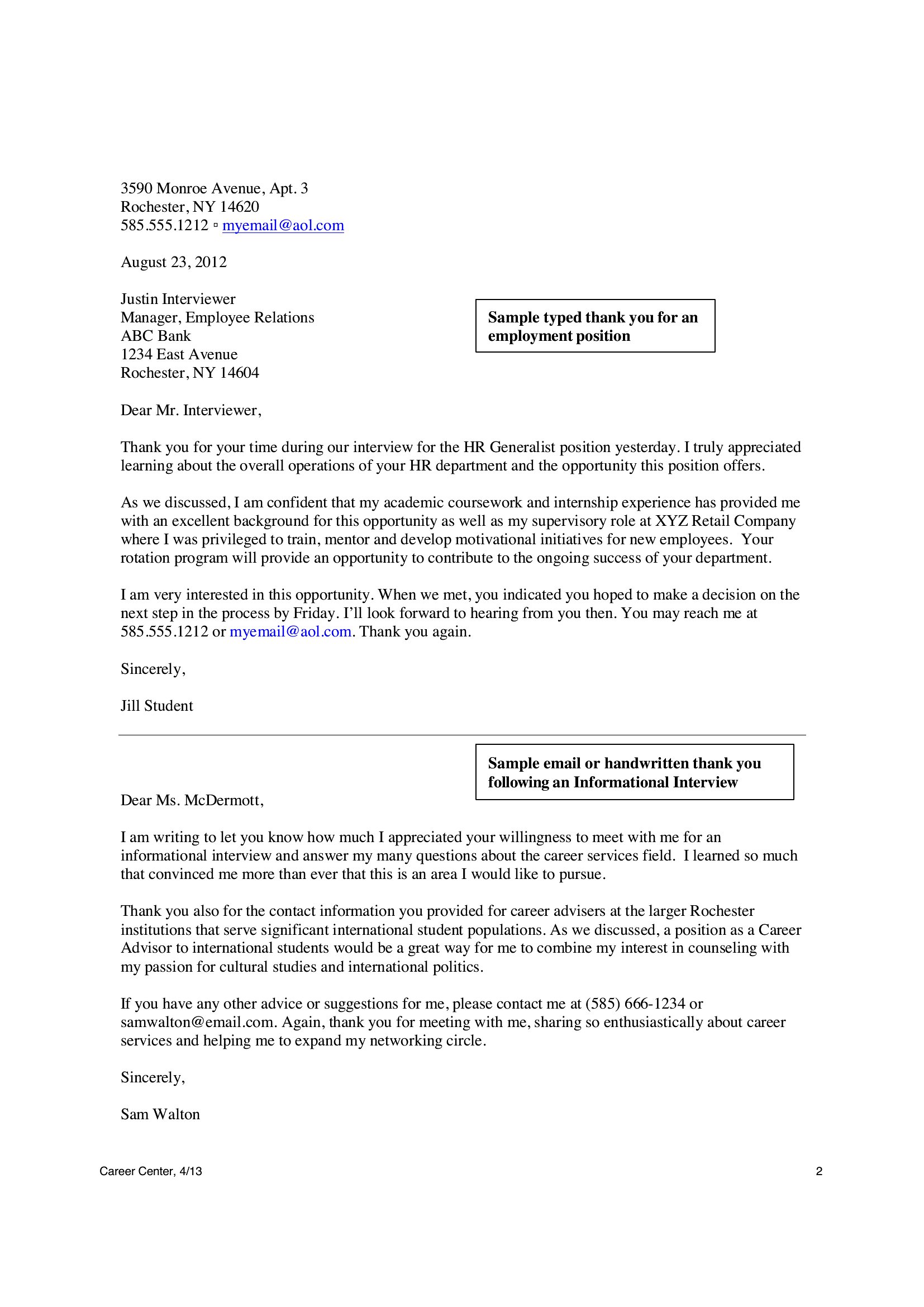 3590 Monroe Avenue, Apt. 3
Rochester, NY 14620
585.555.1212 ▫ myemail@aol.com

August 23, 2012

Justin Interviewer
Manager, Employee Relations
ABC Bank
1234 East Avenue
Rochester, NY 14604

Sample typed thank you for an employment position

Dear Mr. Interviewer,

Thank you for your time during our interview for the HR Generalist position yesterday. I truly appreciated learning about the overall operations of your HR department and the opportunity this position offers.

As we discussed, I am confident that my academic coursework and internship experience has provided me with an excellent background for this opportunity as well as my supervisory role at XYZ Retail Company where I was privileged to train, mentor and develop motivational initiatives for new employees. Your rotation program will provide an opportunity to contribute to the ongoing success of your department.

I am very interested in this opportunity. When we met, you indicated you hoped to make a decision on the next step in the process by Friday. I'll look forward to hearing from you then. You may reach me at 585.555.1212 or myemail@aol.com. Thank you again.

Sincerely,

Jill Student

Sample email or handwritten thank you following an Informational Interview

Dear Ms. McDermott,

I am writing to let you know how much I appreciated your willingness to meet with me for an informational interview and answer my many questions about the career services field. I learned so much that convinced me more than ever that this is an area I would like to pursue.

Thank you also for the contact information you provided for career advisers at the larger Rochester institutions that serve significant international student populations. As we discussed, a position as a Career Advisor to international students would be a great way for me to combine my interest in counseling with my passion for cultural studies and international politics.

If you have any other advice or suggestions for me, please contact me at (585) 666-1234 or samwalton@email.com. Again, thank you for meeting with me, sharing so enthusiastically about career services and helping me to expand my networking circle.

Sincerely,

Sam Walton

Career Center, 4/13

2